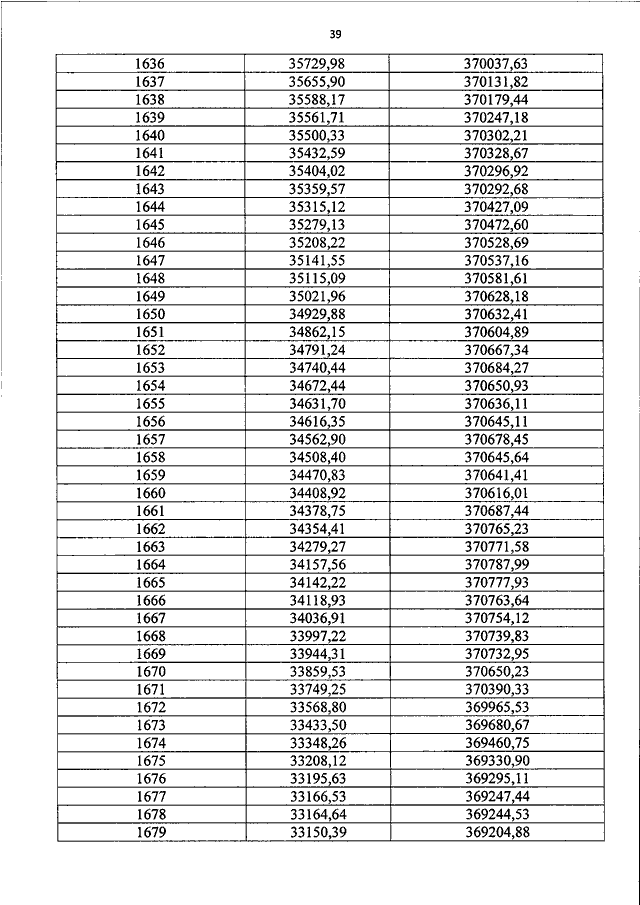 39

| 1636 | 35729,98 | 370037,63 |
|---|---|---|
| 1637 | 35655,90 | 370131,82 |
| 1638 | 35588,17 | 370179,44 |
| 1639 | 35561,71 | 370247,18 |
| 1640 | 35500,33 | 370302,21 |
| 1641 | 35432,59 | 370328,67 |
| 1642 | 35404,02 | 370296,92 |
| 1643 | 35359,57 | 370292,68 |
| 1644 | 35315,12 | 370427,09 |
| 1645 | 35279,13 | 370472,60 |
| 1646 | 35208,22 | 370528,69 |
| 1647 | 35141,55 | 370537,16 |
| 1648 | 35115,09 | 370581,61 |
| 1649 | 35021,96 | 370628,18 |
| 1650 | 34929,88 | 370632,41 |
| 1651 | 34862,15 | 370604,89 |
| 1652 | 34791,24 | 370667,34 |
| 1653 | 34740,44 | 370684,27 |
| 1654 | 34672,44 | 370650,93 |
| 1655 | 34631,70 | 370636,11 |
| 1656 | 34616,35 | 370645,11 |
| 1657 | 34562,90 | 370678,45 |
| 1658 | 34508,40 | 370645,64 |
| 1659 | 34470,83 | 370641,41 |
| 1660 | 34408,92 | 370616,01 |
| 1661 | 34378,75 | 370687,44 |
| 1662 | 34354,41 | 370765,23 |
| 1663 | 34279,27 | 370771,58 |
| 1664 | 34157,56 | 370787,99 |
| 1665 | 34142,22 | 370777,93 |
| 1666 | 34118,93 | 370763,64 |
| 1667 | 34036,91 | 370754,12 |
| 1668 | 33997,22 | 370739,83 |
| 1669 | 33944,31 | 370732,95 |
| 1670 | 33859,53 | 370650,23 |
| 1671 | 33749,25 | 370390,33 |
| 1672 | 33568,80 | 369965,53 |
| 1673 | 33433,50 | 369680,67 |
| 1674 | 33348,26 | 369460,75 |
| 1675 | 33208,12 | 369330,90 |
| 1676 | 33195,63 | 369295,11 |
| 1677 | 33166,53 | 369247,44 |
| 1678 | 33164,64 | 369244,53 |
| 1679 | 33150,39 | 369204,88 |